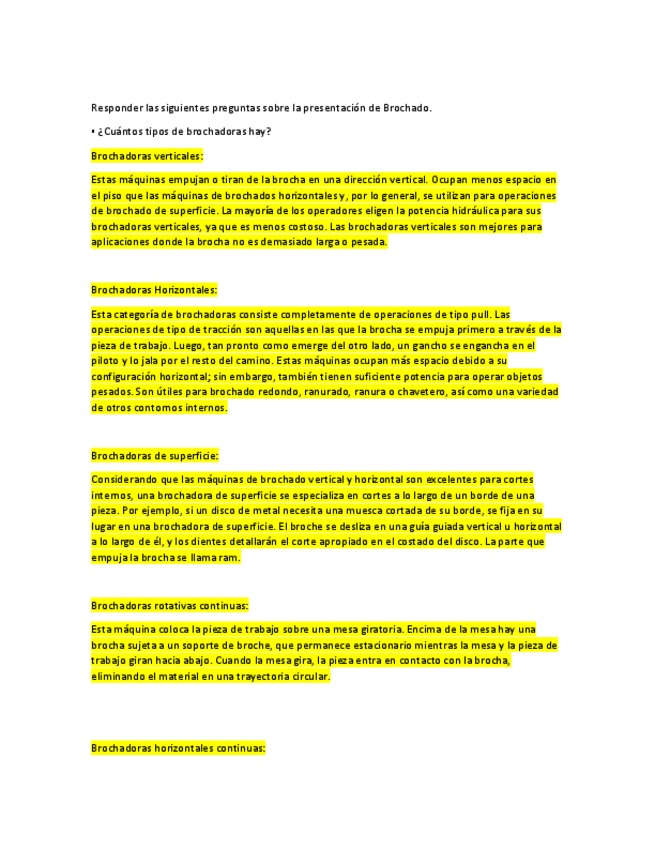 Responder las siguientes preguntas sobre la presentación de Brochado.

• ¿Cuántos tipos de brochadoras hay?

Brochadoras verticales:

Estas máquinas empujan o tiran de la brocha en una dirección vertical. Ocupan menos espacio en el piso que las máquinas de brochados horizontales y, por lo general, se utilizan para operaciones de brochado de superficie. La mayoría de los operadores eligen la potencia hidráulica para sus brochadoras verticales, ya que es menos costoso. Las brochadoras verticales son mejores para aplicaciones donde la brocha no es demasiado larga o pesada.

Brochadoras Horizontales:

Esta categoría de brochadoras consiste completamente de operaciones de tipo pull. Las operaciones de tipo de tracción son aquellas en las que la brocha se empuja primero a través de la pieza de trabajo. Luego, tan pronto como emerge del otro lado, un gancho se engancha en el piloto y lo jala por el resto del camino. Estas máquinas ocupan más espacio debido a su configuración horizontal; sin embargo, también tienen suficiente potencia para operar objetos pesados. Son útiles para brochado redondo, ranurado, ranura o chavetero, así como una variedad de otros contornos internos.

Brochadoras de superficie:

Considerando que las máquinas de brochado vertical y horizontal son excelentes para cortes internos, una brochadora de superficie se especializa en cortes a lo largo de un borde de una pieza. Por ejemplo, si un disco de metal necesita una muesca cortada de su borde, se fija en su lugar en una brochadora de superficie. El broche se desliza en una guía guiada vertical u horizontal a lo largo de él, y los dientes detallarán el corte apropiado en el costado del disco. La parte que empuja la brocha se llama ram.

Brochadoras rotativas continuas:

Esta máquina coloca la pieza de trabajo sobre una mesa giratoria. Encima de la mesa hay una brocha sujeta a un soporte de broche, que permanece estacionario mientras la mesa y la pieza de trabajo giran hacia abajo. Cuando la mesa gira, la pieza entra en contacto con la brocha, eliminando el material en una trayectoria circular.

Brochadoras horizontales continuas: